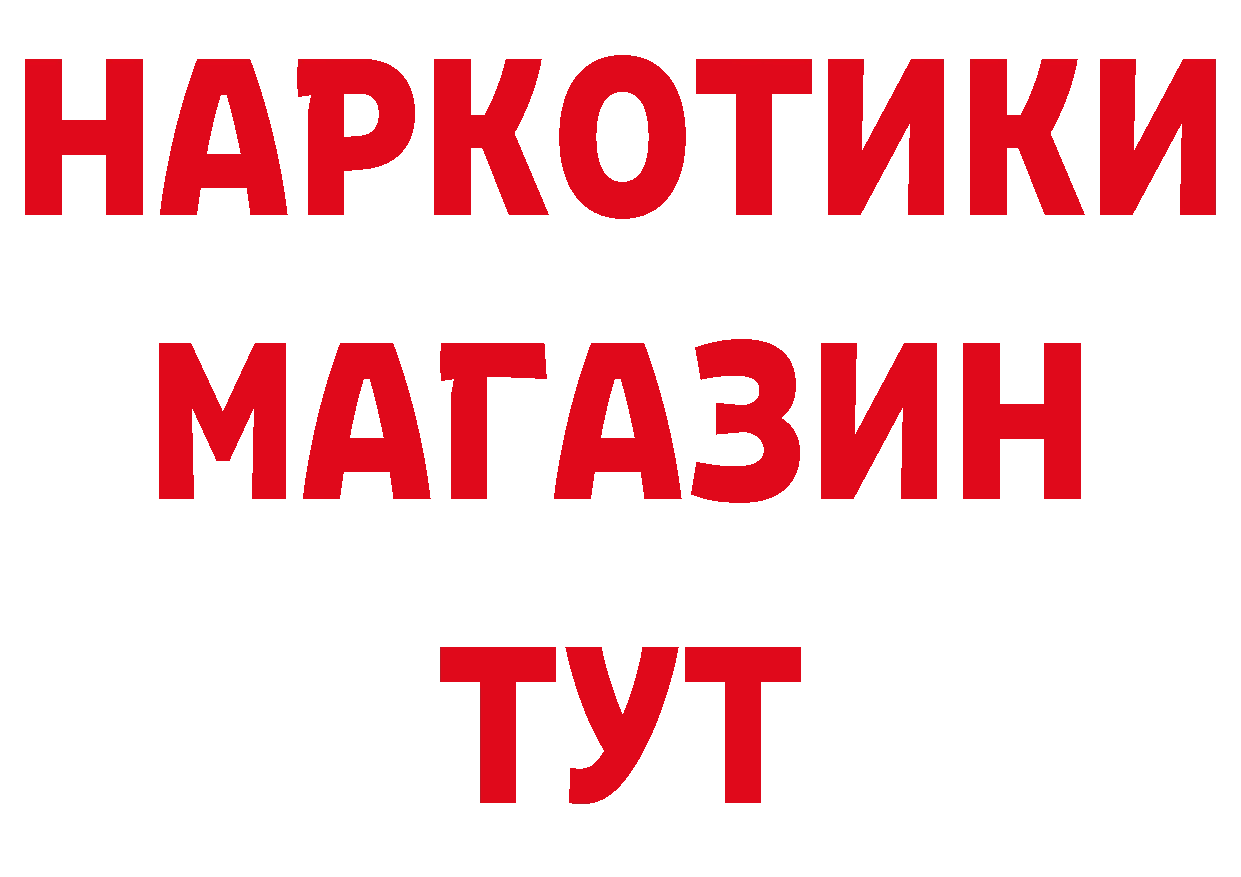 НАРКОТИКИ
МАГАЗИН
ТУТ